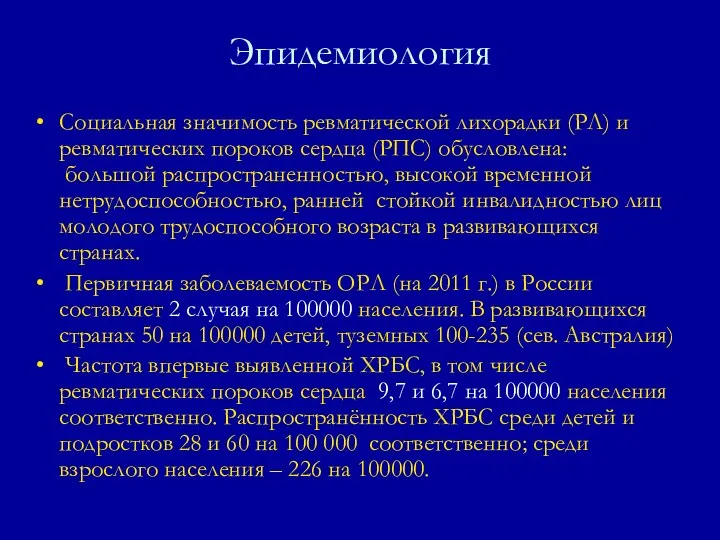 Эпидемиология

• Социальная значимость ревматической лихорадки (РЛ) и ревматических пороков сердца (РПС) обусловлена: большой распространенностью, высокой временной нетрудоспособностью, ранней стойкой инвалидностью лиц молодого трудоспособного возраста в развивающихся странах.

• Первичная заболеваемость ОРЛ (на 2011 г.) в России составляет 2 случая на 100000 населения. В развивающихся странах 50 на 100000 детей, туземных 100-235 (сев. Австралия)

• Частота впервые выявленной ХРБС, в том числе ревматических пороков сердца 9,7 и 6,7 на 100000 населения соответственно. Распространённость ХРБС среди детей и подростков 28 и 60 на 100 000 соответственно; среди взрослого населения – 226 на 100000.